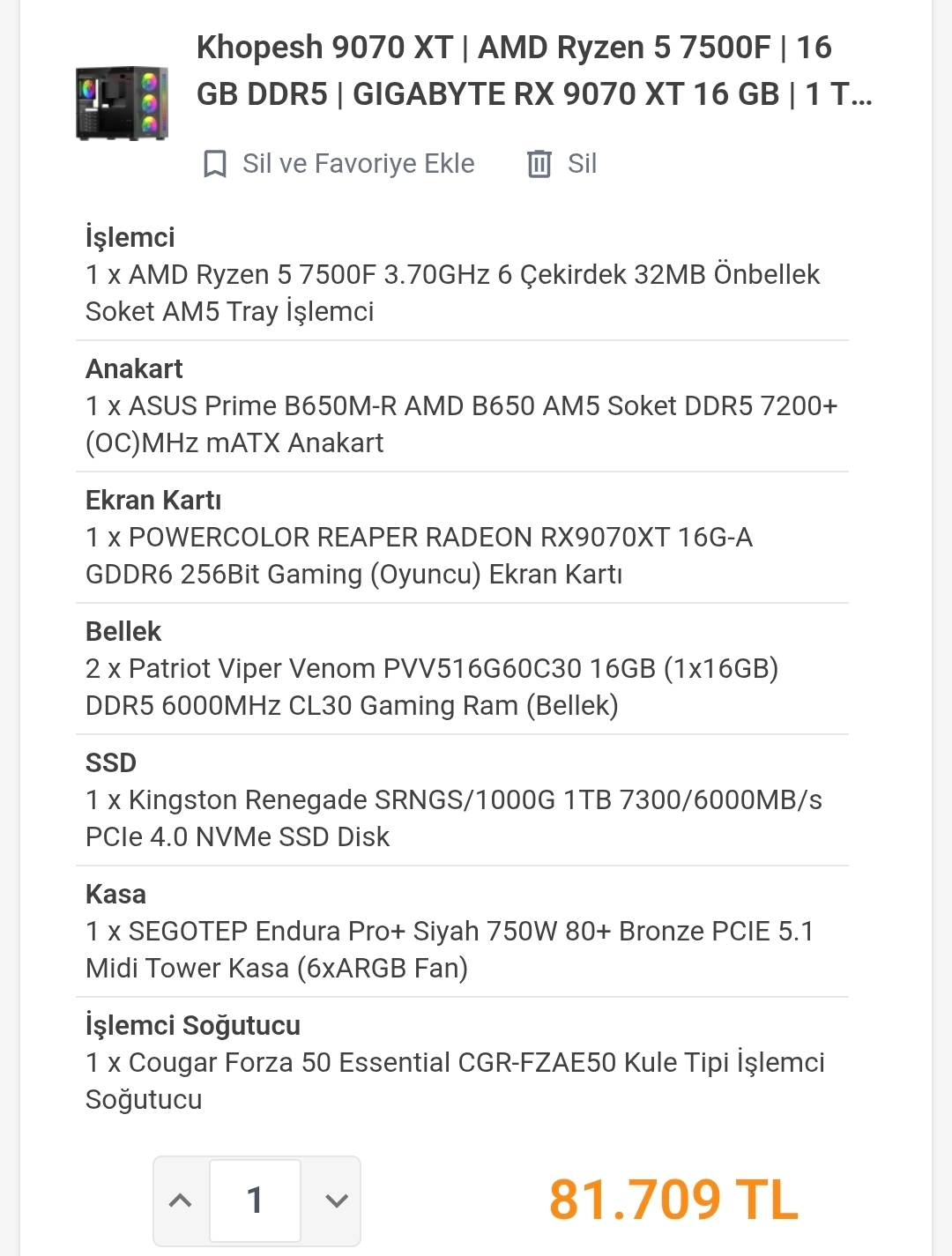 Khopesh 9070 XT | AMD Ryzen 5 7500F | 16 GB DDR5 | GIGABYTE RX 9070 XT 16 GB | 1 T...

Sil ve Favoriye Ekle

Sil

İşlemci
1 x AMD Ryzen 5 7500F 3.70GHz 6 Çekirdek 32MB Önbellek Soket AM5 Tray İşlemci

Anakart
1 x ASUS Prime B650M-R AMD B650 AM5 Soket DDR5 7200+ (OC)MHz mATX Anakart

Ekran Kartı
1 x POWERCOLOR REAPER RADEON RX9070XT 16G-A GDDR6 256Bit Gaming (Oyuncu) Ekran Kartı

Bellek
2 x Patriot Viper Venom PVV516G60C30 16GB (1x16GB) DDR5 6000MHz CL30 Gaming Ram (Bellek)

SSD
1 x Kingston Renegade SRNGS/1000G 1TB 7300/6000MB/s PCIe 4.0 NVMe SSD Disk

Kasa
1 x SEGOTEP Endura Pro+ Siyah 750W 80+ Bronze PCIE 5.1 Midi Tower Kasa (6xARGB Fan)

İşlemci Soğutucu
1 x Cougar Forza 50 Essential CGR-FZAE50 Kule Tipi İşlemci Soğutucu

1

81.709 TL